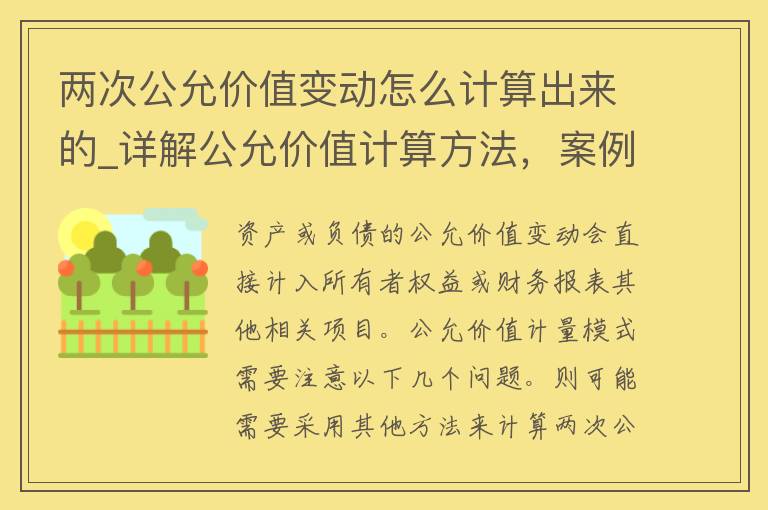 两次公允价值变动怎么计算出来的_详解公允价值计算方法，案例

资产或负债的公允价值变动会直接计入所有者权益或财务报表其他相关项目。公允价值计量模式需要注意以下几个问题。则可能需要采用其他方法来计算两次公